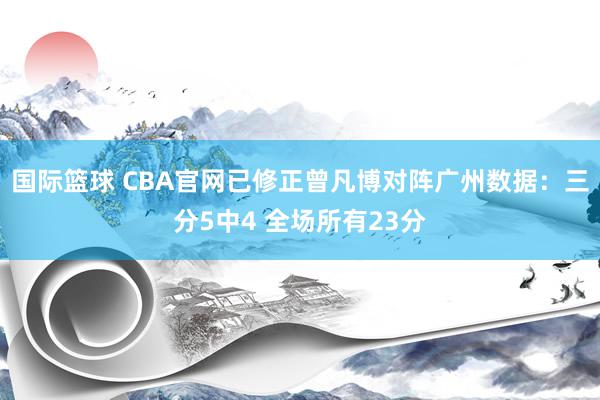 国际篮球 CBA官网已修正曾凡博对阵广州数据：三分5中4 全场所有23分